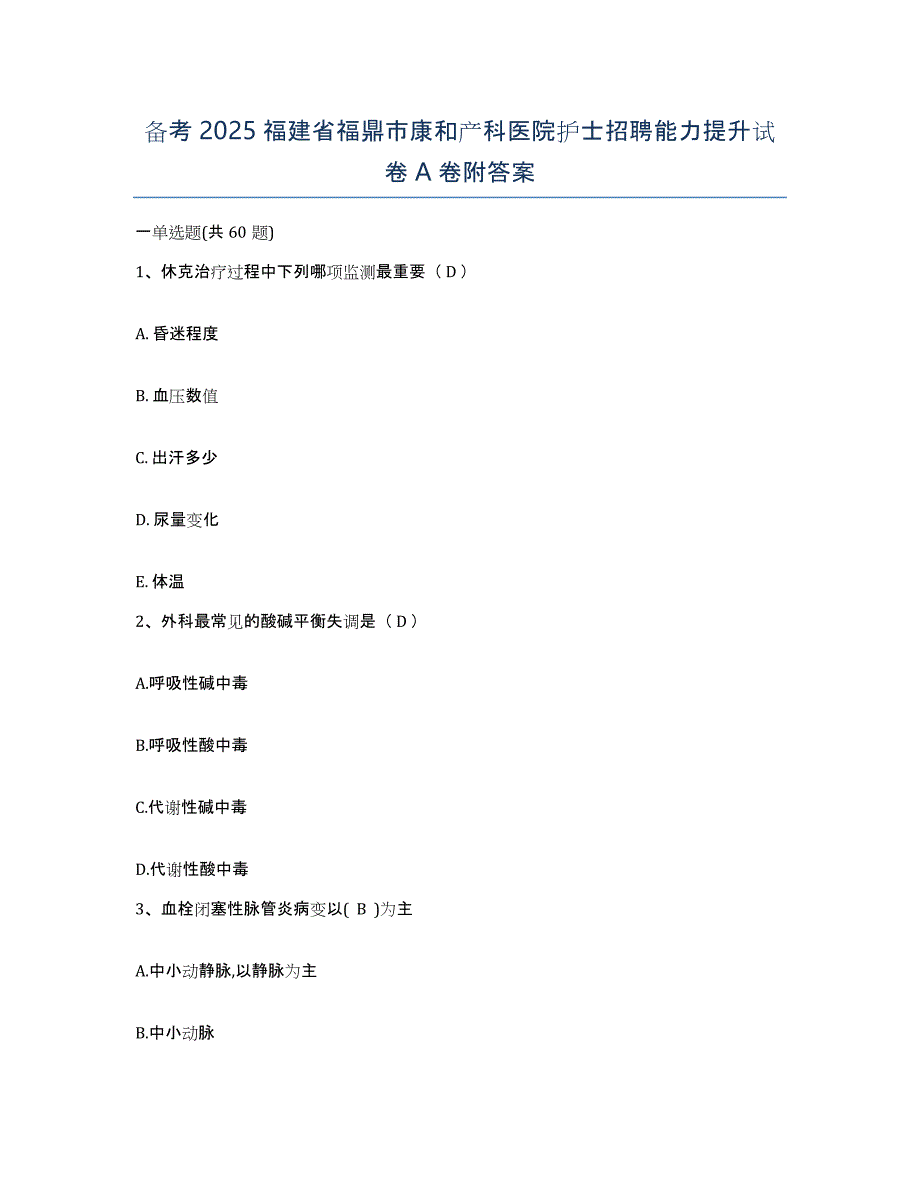 备考 2025 福建省福鼎市康和产科医院护士招聘能力提升试卷 A 卷附答案

一单选题(共 60 题)

1、休克治疗过程中下列哪项监测最重要（ D ）

A. 昏迷程度

B. 血压数值

C. 出汗多少

D. 尿量变化

E. 体温

2、外科最常见的酸碱平衡失调是（ D ）

A.呼吸性碱中毒

B.呼吸性酸中毒

C.代谢性碱中毒

D.代谢性酸中毒

3、血栓闭塞性脉管炎病变以( B )为主

A.中小动静脉,以静脉为主

B.中小动脉